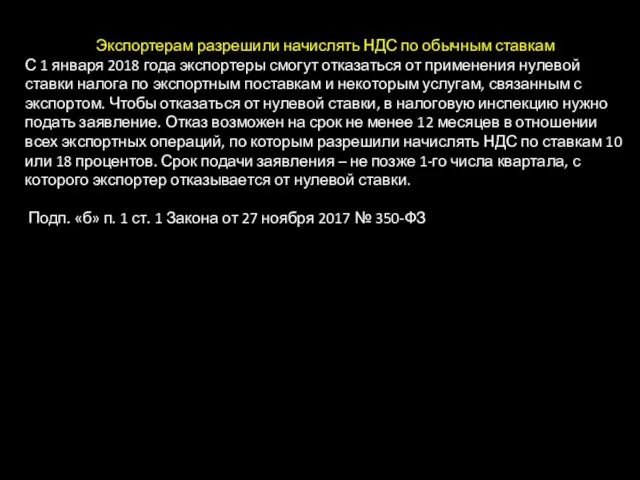 Экспортерам разрешили начислять НДС по обычным ставкам

С 1 января 2018 года экспортеры смогут отказаться от применения нулевой ставки налога по экспортным поставкам и некоторым услугам, связанным с экспортом. Чтобы отказаться от нулевой ставки, в налоговую инспекцию нужно подать заявление. Отказ возможен на срок не менее 12 месяцев в отношении всех экспортных операций, по которым разрешили начислять НДС по ставкам 10 или 18 процентов. Срок подачи заявления – не позже 1-го числа квартала, с которого экспортер отказывается от нулевой ставки.

Подп. «б» п. 1 ст. 1 Закона от 27 ноября 2017 № 350-ФЗ